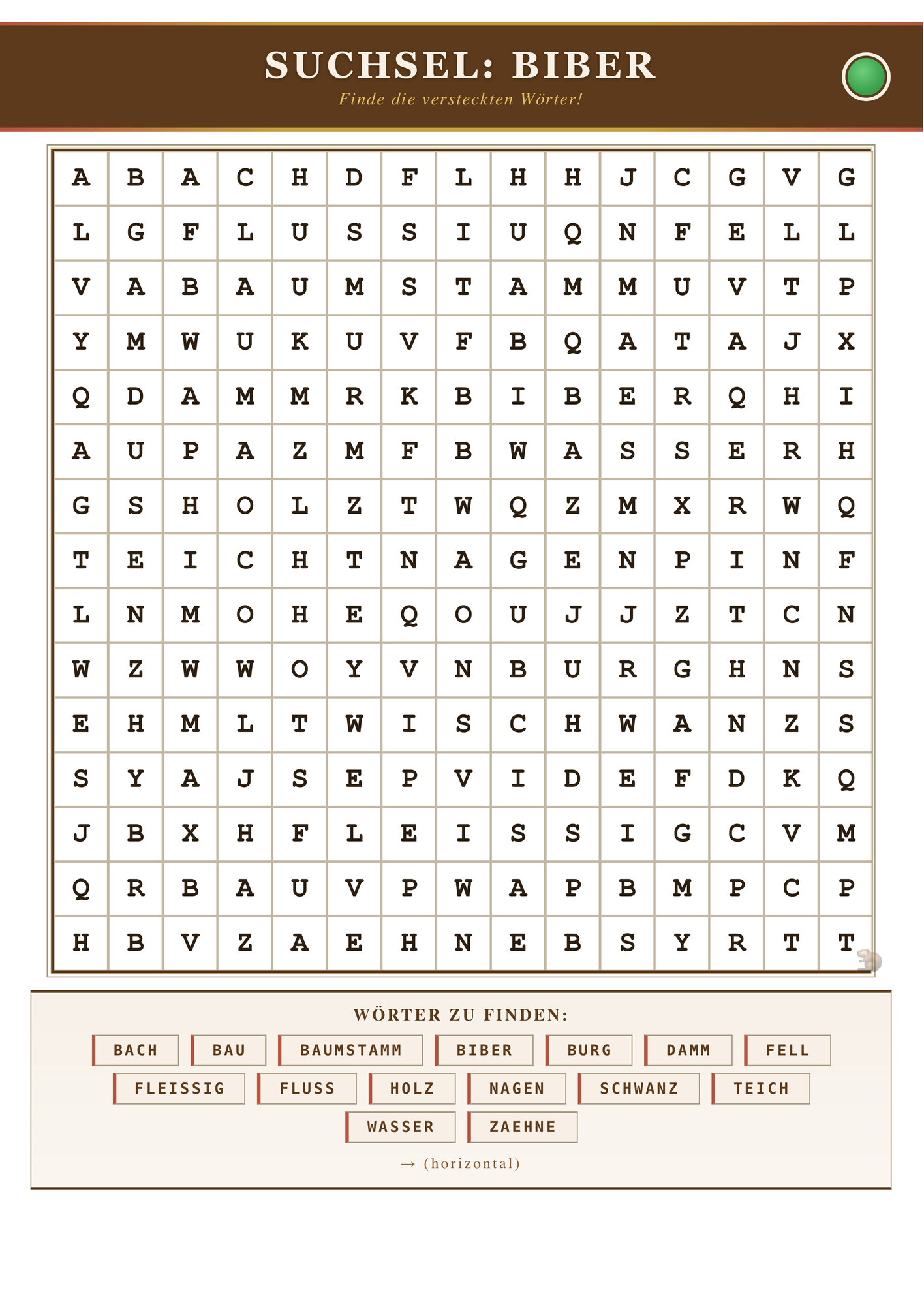 SUCHSEL: BIBER
Finde die versteckten Wörter!

| A | B | A | C | H | D | F | L | H | H | J | C | G | V | G |
|---|---|---|---|---|---|---|---|---|---|---|---|---|---|---|
| L | G | F | L | U | S | S | I | U | Q | N | F | E | L | L |
| V | A | B | A | U | M | S | T | A | M | M | U | V | T | P |
| Y | M | W | U | K | U | V | F | B | Q | A | T | A | J | X |
| Q | D | A | M | M | R | K | B | I | B | E | R | Q | H | I |
| A | U | P | A | Z | M | F | B | W | A | S | S | E | R | H |
| G | S | H | O | L | Z | T | W | Q | Z | M | X | R | W | Q |
| T | E | I | C | H | T | N | A | G | E | N | P | I | N | F |
| L | N | M | O | H | E | Q | O | U | J | J | Z | T | C | N |
| W | Z | W | W | O | Y | V | N | B | U | R | G | H | N | S |
| E | H | M | L | T | W | I | S | C | H | W | A | N | Z | S |
| S | Y | A | J | S | E | P | V | I | D | E | F | D | K | Q |
| J | B | X | H | F | L | E | I | S | S | I | G | C | V | M |
| Q | R | B | A | U | V | P | W | A | P | B | M | P | C | P |
| H | B | V | Z | A | E | H | N | E | B | S | Y | R | T | T |

WÖRTER ZU FINDEN:

BACH
BAU
BAUMSTAMM
BIBER
BURG
DAMM
FELL
FLEISSIG
FLUSS
HOLZ
NAGEN
SCHWANZ
TEICH
WASSER
ZAEHNE

→ (horizontal)